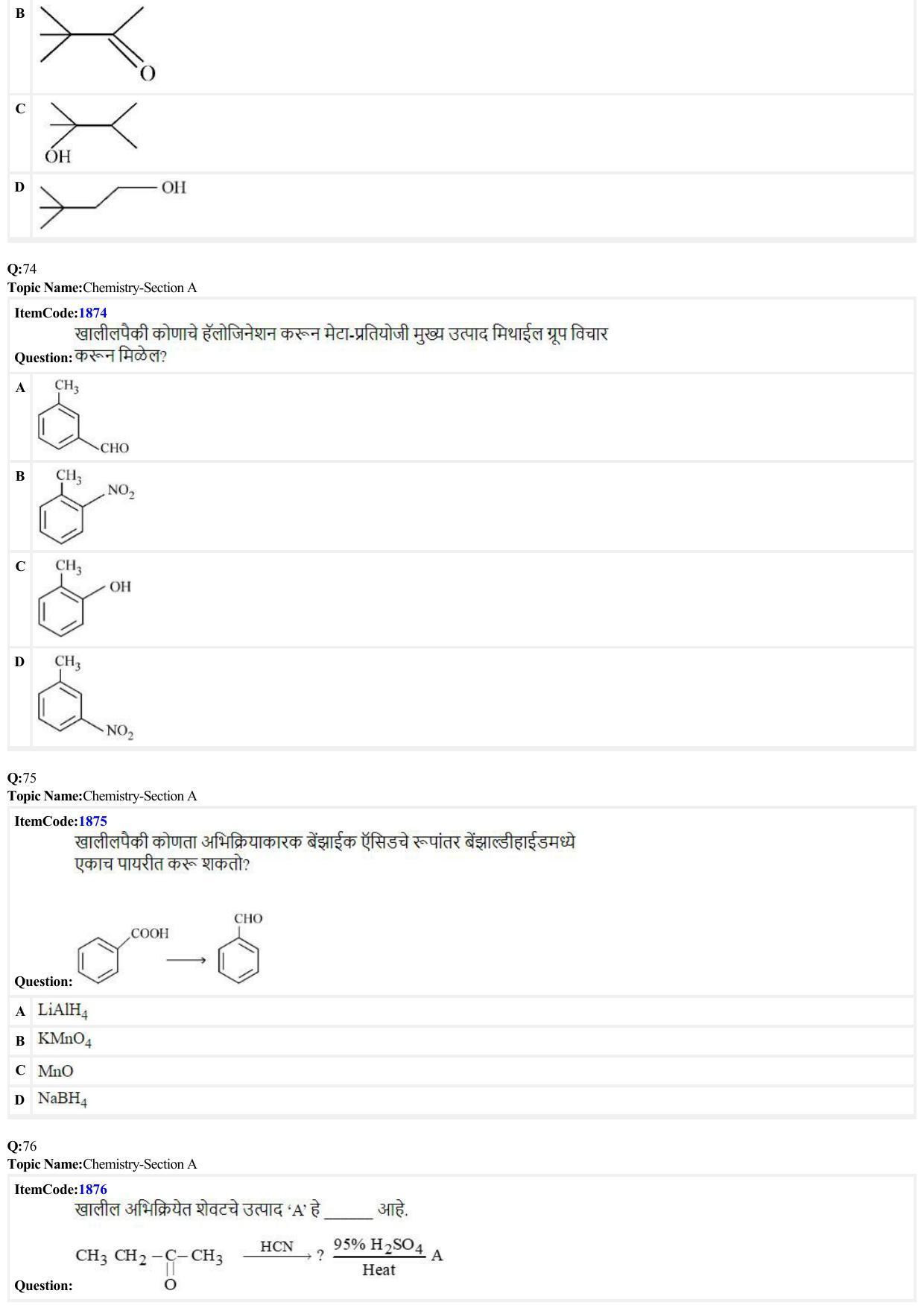 B

O

C

OH

D

OH

Q:74
Topic Name:Chemistry-Section A

ItemCode:1874
Question: खालीलपैकी कोणाचे हॅलोजिनेशन करून मेटा-प्रतियोजी मुख्य उत्पाद मिथाईल ग्रूप विचार करून मिळेल?

A $CH_3$ CHO

B $CH_3$ $NO_2$

C $CH_3$ OH

D $CH_3$ $NO_2$

Q:75
Topic Name:Chemistry-Section A

ItemCode:1875
Question: खालीलपैकी कोणता अभिक्रियाकारक बेंझाईक ऍसिडचे रूपांतर बेंझाल्डीहाईडमध्ये एकाच पायरीत करू शकतो?

COOH $\longrightarrow$ CHO

A $LiAlH_4$

B $KMnO_4$

C MnO

D $NaBH_4$

Q:76
Topic Name:Chemistry-Section A

ItemCode:1876
Question: खालील अभिक्रियेत शेवटचे उत्पाद 'A' हे ______ आहे.

$CH_3\ CH_2-\underset{\underset{O}{||}}{C}-CH_3 \xrightarrow{HCN} ? \xrightarrow[Heat]{95\%\ H_2SO_4} A$